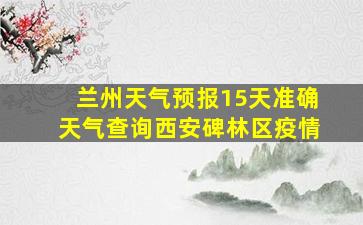 兰州天气预报15天准确
天气查询西安碑林区疫情